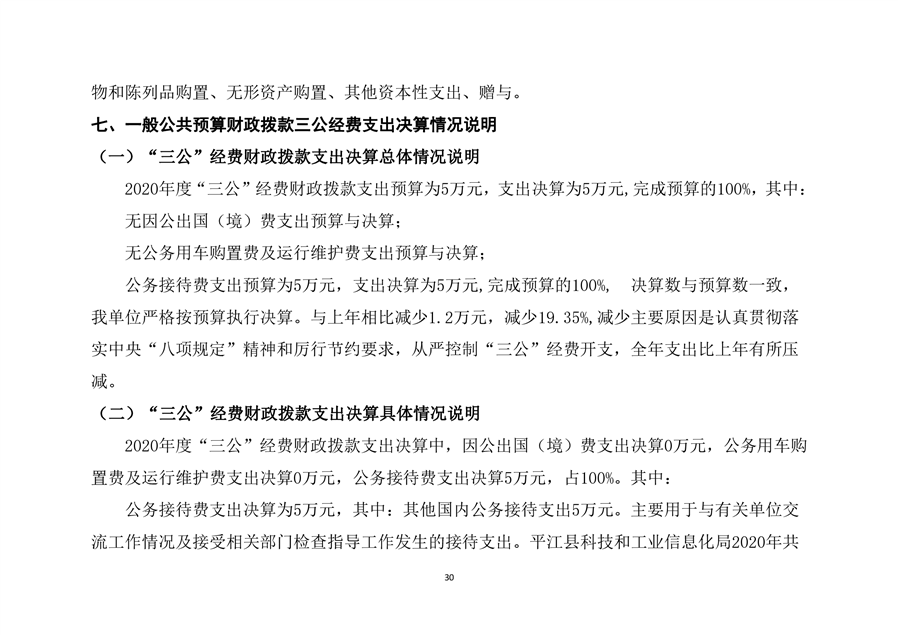 物和陈列品购置、无形资产购置、其他资本性支出、赠与。

七、一般公共预算财政拨款三公经费支出决算情况说明

（一）“三公”经费财政拨款支出决算总体情况说明

2020年度“三公”经费财政拨款支出预算为5万元，支出决算为5万元，完成预算的100%，其中：

无因公出国（境）费支出预算与决算；

无公务用车购置费及运行维护费支出预算与决算；

公务接待费支出预算为5万元，支出决算为5万元，完成预算的100%， 决算数与预算数一致，我单位严格按预算执行决算。与上年相比减少1.2万元，减少19.35%，减少主要原因是认真贯彻落实中央“八项规定”精神和厉行节约要求，从严控制“三公”经费开支，全年支出比上年有所压减。

（二）“三公”经费财政拨款支出决算具体情况说明

2020年度“三公”经费财政拨款支出决算中，因公出国（境）费支出决算0万元，公务用车购置费及运行维护费支出决算0万元，公务接待费支出决算5万元，占100%。其中：

公务接待费支出决算为5万元，其中：其他国内公务接待支出5万元。主要用于与有关单位交流工作情况及接受相关部门检查指导工作发生的接待支出。平江县科技和工业信息化局2020年共

30